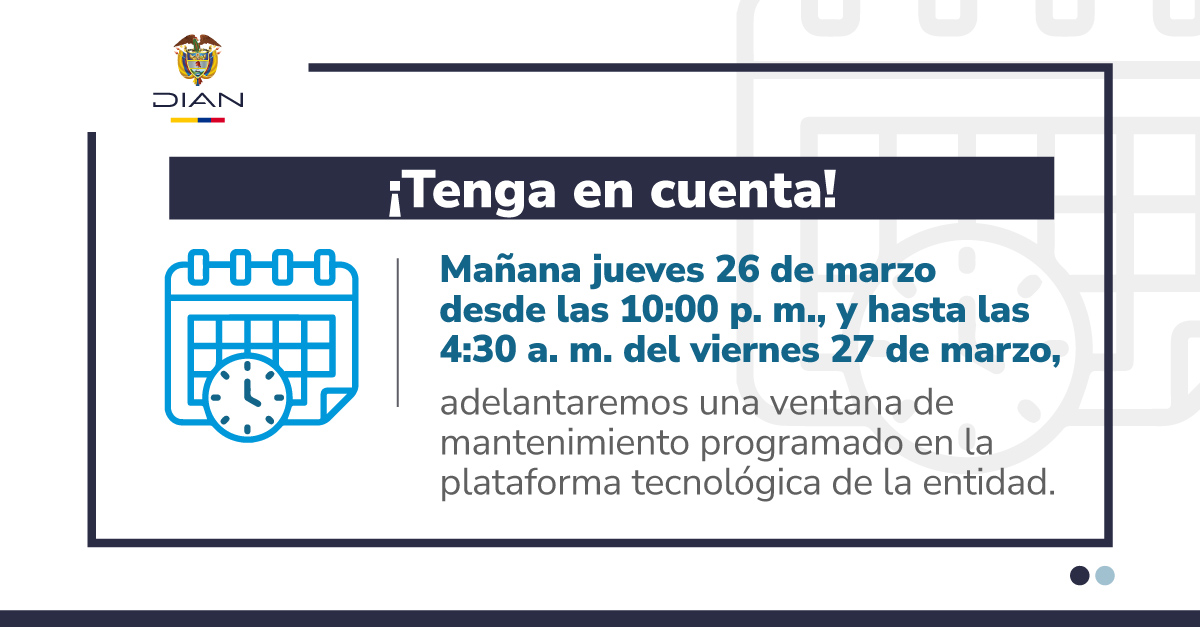 DIAN

¡Tenga en cuenta!

Mañana jueves 26 de marzo desde las 10:00 p. m., y hasta las 4:30 a. m. del viernes 27 de marzo, adelantaremos una ventana de mantenimiento programado en la plataforma tecnológica de la entidad.